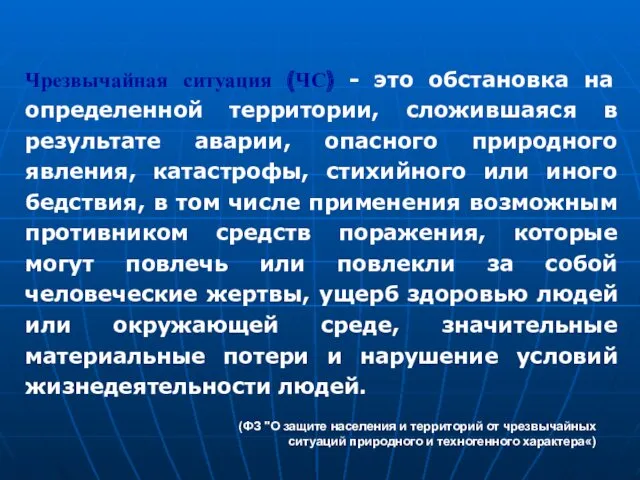 Чрезвычайная ситуация (ЧС) - это обстановка на определенной территории, сложившаяся в результате аварии, опасного природного явления, катастрофы, стихийного или иного бедствия, в том числе применения возможным противником средств поражения, которые могут повлечь или повлекли за собой человеческие жертвы, ущерб здоровью людей или окружающей среде, значительные материальные потери и нарушение условий жизнедеятельности людей.

(ФЗ "О защите населения и территорий от чрезвычайных ситуаций природного и техногенного характера«)